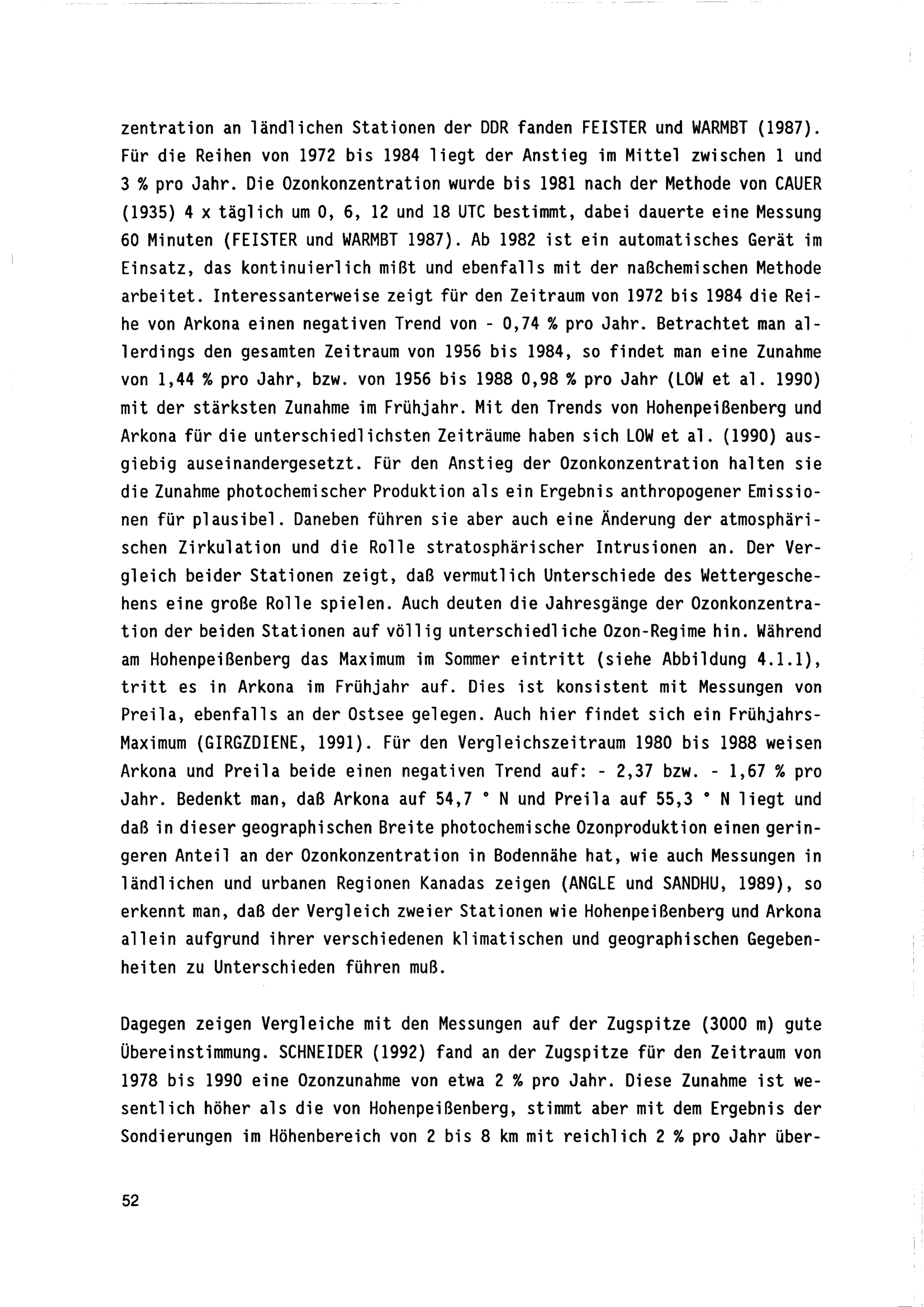 zentration an ländlichen Stationen der DDR fanden FEISTER und WARMBT (1987). Für die Reihen von 1972 bis 1984 liegt der Anstieg im Mittel zwischen 1 und 3 % pro Jahr. Die Ozonkonzentration wurde bis 1981 nach der Methode von CAUER (1935) 4 x täglich um 0, 6, 12 und 18 UTC bestimmt, dabei dauerte eine Messung 60 Minuten (FEISTER und WARMBT 1987). Ab 1982 ist ein automatisches Gerät im Einsatz, das kontinuierlich mißt und ebenfalls mit der naßchemischen Methode arbeitet. Interessanterweise zeigt für den Zeitraum von 1972 bis 1984 die Reihe von Arkona einen negativen Trend von - 0,74 % pro Jahr. Betrachtet man allerdings den gesamten Zeitraum von 1956 bis 1984, so findet man eine Zunahme von 1,44 % pro Jahr, bzw. von 1956 bis 1988 0,98 % pro Jahr (LOW et al. 1990) mit der stärksten Zunahme im Frühjahr. Mit den Trends von Hohenpeißenberg und Arkona für die unterschiedlichsten Zeiträume haben sich LOW et al. (1990) ausgiebig auseinandergesetzt. Für den Anstieg der Ozonkonzentration halten sie die Zunahme photochemischer Produktion als ein Ergebnis anthropogener Emissionen für plausibel. Daneben führen sie aber auch eine Änderung der atmosphärischen Zirkulation und die Rolle stratosphärischer Intrusionen an. Der Vergleich beider Stationen zeigt, daß vermutlich Unterschiede des Wettergeschehens eine große Rolle spielen. Auch deuten die Jahresgänge der Ozonkonzentration der beiden Stationen auf völlig unterschiedliche Ozon-Regime hin. Während am Hohenpeißenberg das Maximum im Sommer eintritt (siehe Abbildung 4.1.1), tritt es in Arkona im Frühjahr auf. Dies ist konsistent mit Messungen von Preila, ebenfalls an der Ostsee gelegen. Auch hier findet sich ein Frühjahrs-Maximum (GIRGZDIENE, 1991). Für den Vergleichszeitraum 1980 bis 1988 weisen Arkona und Preila beide einen negativen Trend auf: - 2,37 bzw. - 1,67 % pro Jahr. Bedenkt man, daß Arkona auf 54,7 ° N und Preila auf 55,3 ° N liegt und daß in dieser geographischen Breite photochemische Ozonproduktion einen geringeren Anteil an der Ozonkonzentration in Bodennähe hat, wie auch Messungen in ländlichen und urbanen Regionen Kanadas zeigen (ANGLE und SANDHU, 1989), so erkennt man, daß der Vergleich zweier Stationen wie Hohenpeißenberg und Arkona allein aufgrund ihrer verschiedenen klimatischen und geographischen Gegebenheiten zu Unterschieden führen muß.

Dagegen zeigen Vergleiche mit den Messungen auf der Zugspitze (3000 m) gute Übereinstimmung. SCHNEIDER (1992) fand an der Zugspitze für den Zeitraum von 1978 bis 1990 eine Ozonzunahme von etwa 2 % pro Jahr. Diese Zunahme ist wesentlich höher als die von Hohenpeißenberg, stimmt aber mit dem Ergebnis der Sondierungen im Höhenbereich von 2 bis 8 km mit reichlich 2 % pro Jahr über-

52